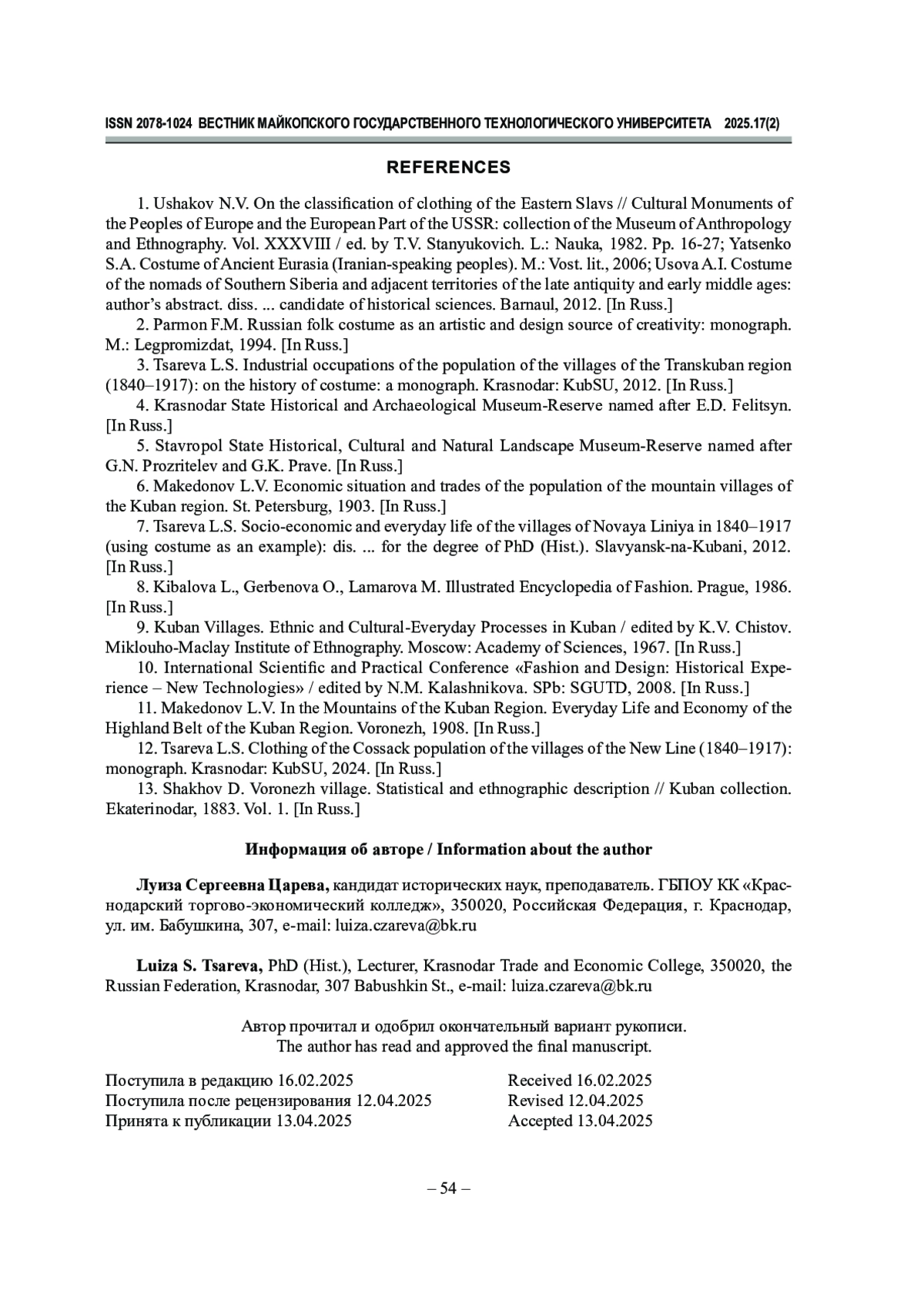 ISSN 2078-1024 ВЕСТНИК МАЙКОПСКОГО ГОСУДАРСТВЕННОГО ТЕХНОЛОГИЧЕСКОГО УНИВЕРСИТЕТА 2025.17(2)

REFERENCES

1. Ushakov N.V. On the classification of clothing of the Eastern Slavs // Cultural Monuments of the Peoples of Europe and the European Part of the USSR: collection of the Museum of Anthropology and Ethnography. Vol. XXXVIII / ed. by T.V. Stanyukovich. L.: Nauka, 1982. Pp. 16-27; Yatsenko S.A. Costume of Ancient Eurasia (Iranian-speaking peoples). M.: Vost. lit., 2006; Usova A.I. Costume of the nomads of Southern Siberia and adjacent territories of the late antiquity and early middle ages: author's abstract. diss. ... candidate of historical sciences. Barnaul, 2012. [In Russ.]
2. Parmon F.M. Russian folk costume as an artistic and design source of creativity: monograph. M.: Legpromizdat, 1994. [In Russ.]
3. Tsareva L.S. Industrial occupations of the population of the villages of the Transkuban region (1840–1917): on the history of costume: a monograph. Krasnodar: KubSU, 2012. [In Russ.]
4. Krasnodar State Historical and Archaeological Museum-Reserve named after E.D. Felitsyn. [In Russ.]
5. Stavropol State Historical, Cultural and Natural Landscape Museum-Reserve named after G.N. Prozritelev and G.K. Prave. [In Russ.]
6. Makedonov L.V. Economic situation and trades of the population of the mountain villages of the Kuban region. St. Petersburg, 1903. [In Russ.]
7. Tsareva L.S. Socio-economic and everyday life of the villages of Novaya Liniya in 1840–1917 (using costume as an example): dis. ... for the degree of PhD (Hist.). Slavyansk-na-Kubani, 2012. [In Russ.]
8. Kibalova L., Gerbenova O., Lamarova M. Illustrated Encyclopedia of Fashion. Prague, 1986. [In Russ.]
9. Kuban Villages. Ethnic and Cultural-Everyday Processes in Kuban / edited by K.V. Chistov. Miklouho-Maclay Institute of Ethnography. Moscow: Academy of Sciences, 1967. [In Russ.]
10. International Scientific and Practical Conference «Fashion and Design: Historical Experience – New Technologies» / edited by N.M. Kalashnikova. SPb: SGUTD, 2008. [In Russ.]
11. Makedonov L.V. In the Mountains of the Kuban Region. Everyday Life and Economy of the Highland Belt of the Kuban Region. Voronezh, 1908. [In Russ.]
12. Tsareva L.S. Clothing of the Cossack population of the villages of the New Line (1840–1917): monograph. Krasnodar: KubSU, 2024. [In Russ.]
13. Shakhov D. Voronezh village. Statistical and ethnographic description // Kuban collection. Ekaterinodar, 1883. Vol. 1. [In Russ.]

Информация об авторе / Information about the author

Луиза Сергеевна Царева, кандидат исторических наук, преподаватель. ГБПОУ КК «Краснодарский торгово-экономический колледж», 350020, Российская Федерация, г. Краснодар, ул. им. Бабушкина, 307, e-mail: luiza.czareva@bk.ru

Luiza S. Tsareva, PhD (Hist.), Lecturer, Krasnodar Trade and Economic College, 350020, the Russian Federation, Krasnodar, 307 Babushkin St., e-mail: luiza.czareva@bk.ru

Автор прочитал и одобрил окончательный вариант рукописи.
The author has read and approved the final manuscript.

Поступила в редакцию 16.02.2025
Поступила после рецензирования 12.04.2025
Принята к публикации 13.04.2025

Received 16.02.2025
Revised 12.04.2025
Accepted 13.04.2025

– 54 –